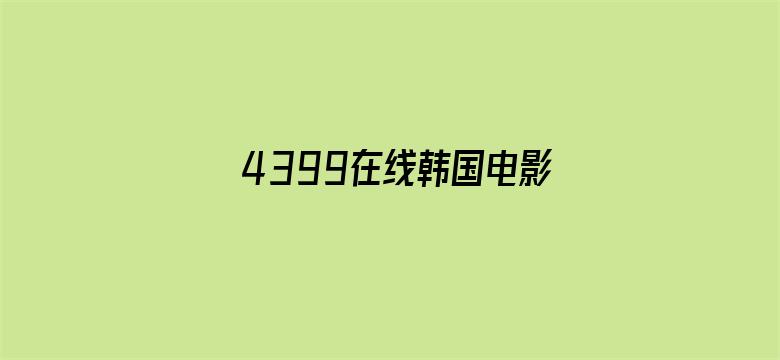 4399在线韩国电影